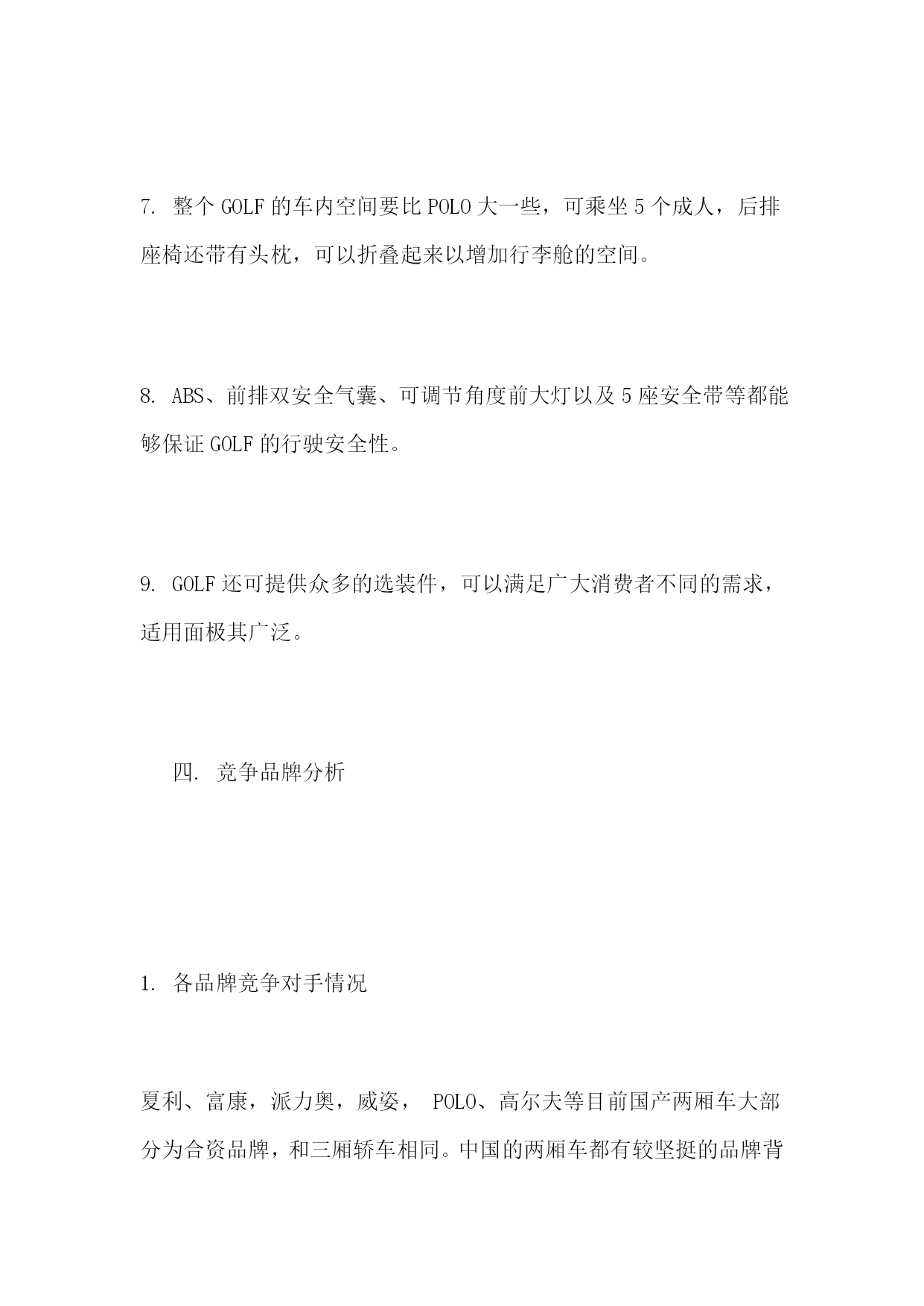 7. 整个 GOLF 的车内空间要比 POLO 大一些，可乘坐 5 个成人，后排座椅还带有头枕，可以折叠起来以增加行李舱的空间。

8. ABS、前排双安全气囊、可调节角度前大灯以及 5 座安全带等都能够保证 GOLF 的行驶安全性。

9. GOLF 还可提供众多的选装件，可以满足广大消费者不同的需求，适用面极其广泛。

四. 竞争品牌分析

1. 各品牌竞争对手情况

夏利、富康，派力奥，威姿， POLO、高尔夫等目前国产两厢车大部分为合资品牌，和三厢轿车相同。中国的两厢车都有较坚挺的品牌背